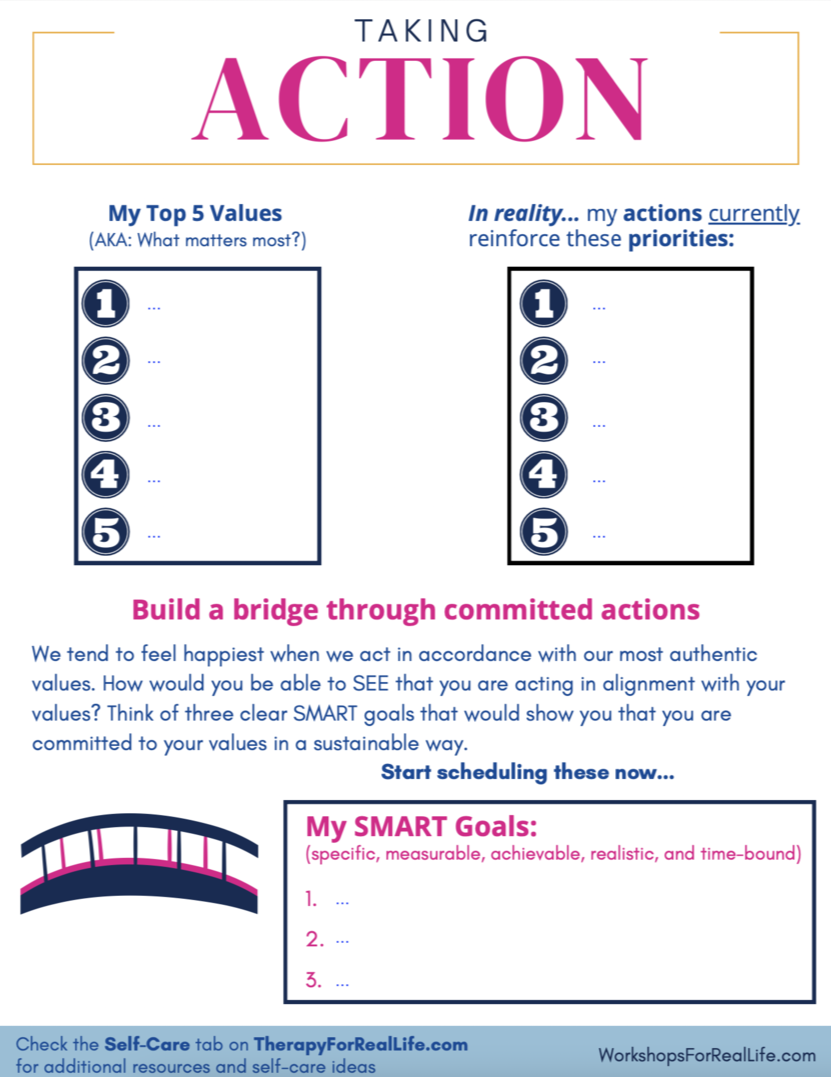 TAKING
ACTION

My Top 5 Values
(AKA: What matters most?)

1 ...
2 ...
3 ...
4 ...
5 ...

In reality... my actions currently reinforce these priorities:

1 ...
2 ...
3 ...
4 ...
5 ...

Build a bridge through committed actions

We tend to feel happiest when we act in accordance with our most authentic values. How would you be able to SEE that you are acting in alignment with your values? Think of three clear SMART goals that would show you that you are committed to your values in a sustainable way.

Start scheduling these now...

My SMART Goals:
(specific, measurable, achievable, realistic, and time-bound)

1. ...
2. ...
3. ...

Check the Self-Care tab on TherapyForRealLife.com for additional resources and self-care ideas

WorkshopsForRealLife.com